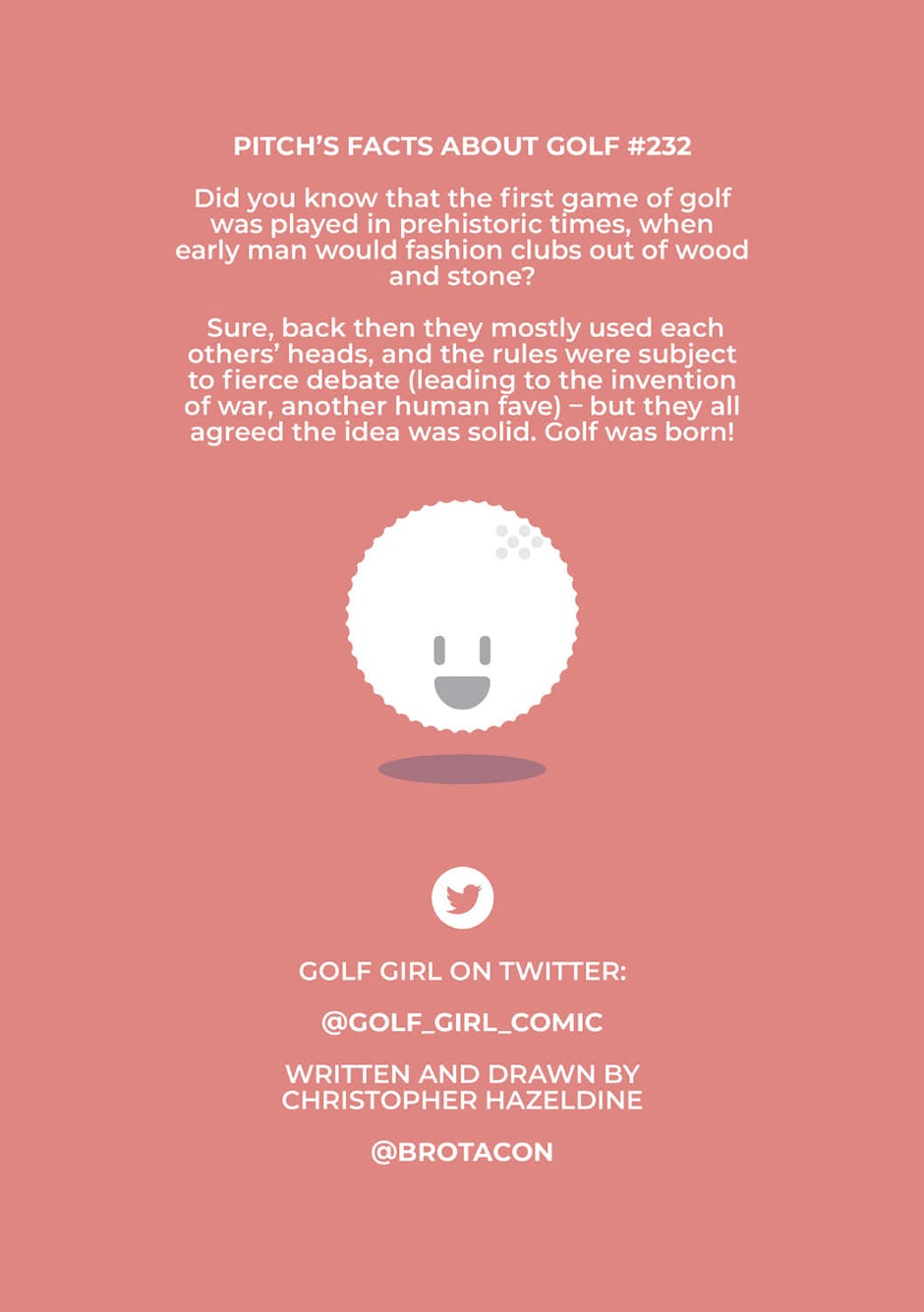 PITCH'S FACTS ABOUT GOLF #232

Did you know that the first game of golf was played in prehistoric times, when early man would fashion clubs out of wood and stone?

Sure, back then they mostly used each others' heads, and the rules were subject to fierce debate (leading to the invention of war, another human fave) – but they all agreed the idea was solid. Golf was born!

GOLF GIRL ON TWITTER:

@GOLF_GIRL_COMIC

WRITTEN AND DRAWN BY
CHRISTOPHER HAZELDINE

@BROTACON